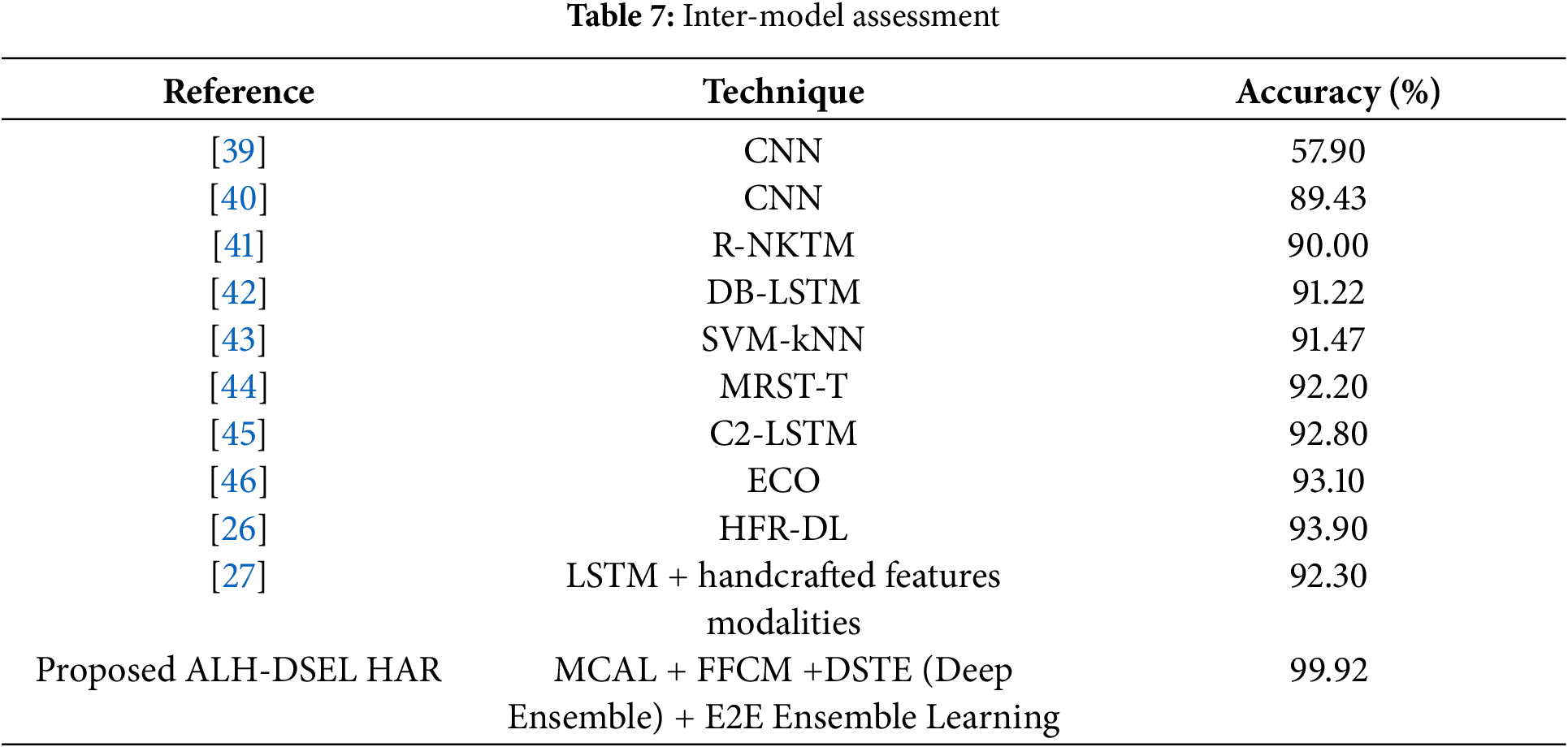 **Table 7:** Inter-model assessment

| Reference | Technique | Accuracy (%) |
|---|---|---|
| [39] | CNN | 57.90 |
| [40] | CNN | 89.43 |
| [41] | R-NKTM | 90.00 |
| [42] | DB-LSTM | 91.22 |
| [43] | SVM-kNN | 91.47 |
| [44] | MRST-T | 92.20 |
| [45] | C2-LSTM | 92.80 |
| [46] | ECO | 93.10 |
| [26] | HFR-DL | 93.90 |
| [27] | LSTM + handcrafted features modalities | 92.30 |
| Proposed ALH-DSEL HAR | MCAL + FFCM +DSTE (Deep Ensemble) + E2E Ensemble Learning | 99.92 |